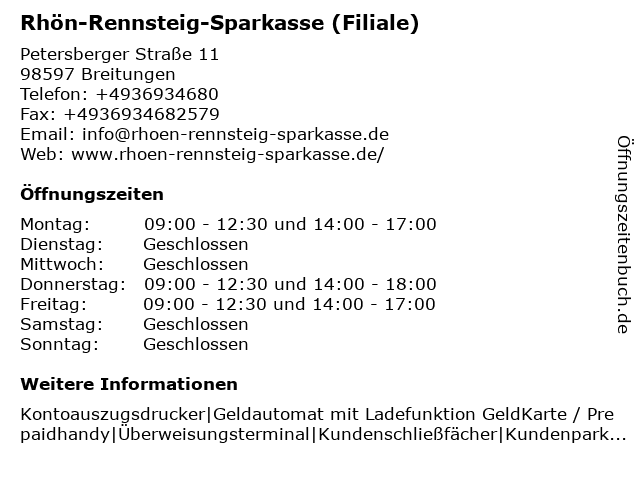 Rhön-Rennsteig-Sparkasse (Filiale)

Petersberger Straße 11
98597 Breitungen
Telefon: +4936934680
Fax: +4936934682579
Email: info@rhoen-rennsteig-sparkasse.de
Web: www.rhoen-rennsteig-sparkasse.de/

Öffnungszeiten

| | |
|---|---|
| Montag: | 09:00 - 12:30 und 14:00 - 17:00 |
| Dienstag: | Geschlossen |
| Mittwoch: | Geschlossen |
| Donnerstag: | 09:00 - 12:30 und 14:00 - 18:00 |
| Freitag: | 09:00 - 12:30 und 14:00 - 17:00 |
| Samstag: | Geschlossen |
| Sonntag: | Geschlossen |

Weitere Informationen

Kontoauszugsdrucker|Geldautomat mit Ladefunktion GeldKarte / Pre paidhandy|Überweisungsterminal|Kundenschließfächer|Kundenpark...

Öffnungszeitenbuch.de